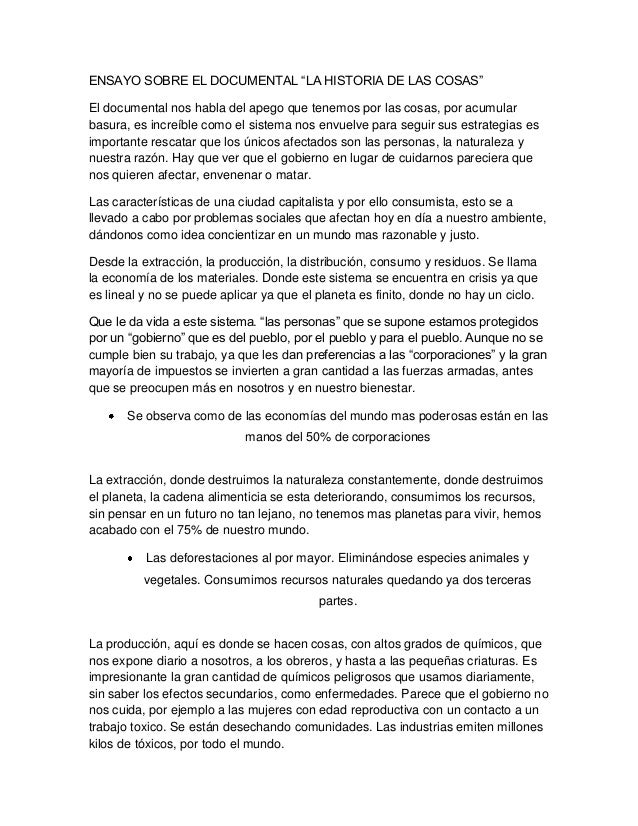 ENSAYO SOBRE EL DOCUMENTAL “LA HISTORIA DE LAS COSAS”

El documental nos habla del apego que tenemos por las cosas, por acumular basura, es increíble como el sistema nos envuelve para seguir sus estrategias es importante rescatar que los únicos afectados son las personas, la naturaleza y nuestra razón. Hay que ver que el gobierno en lugar de cuidarnos pareciera que nos quieren afectar, envenenar o matar.

Las características de una ciudad capitalista y por ello consumista, esto se a llevado a cabo por problemas sociales que afectan hoy en día a nuestro ambiente, dándonos como idea concientizar en un mundo mas razonable y justo.

Desde la extracción, la producción, la distribución, consumo y residuos. Se llama la economía de los materiales. Donde este sistema se encuentra en crisis ya que es lineal y no se puede aplicar ya que el planeta es finito, donde no hay un ciclo.

Que le da vida a este sistema. “las personas” que se supone estamos protegidos por un “gobierno” que es del pueblo, por el pueblo y para el pueblo. Aunque no se cumple bien su trabajo, ya que les dan preferencias a las “corporaciones” y la gran mayoría de impuestos se invierten a gran cantidad a las fuerzas armadas, antes que se preocupen más en nosotros y en nuestro bienestar.

• Se observa como de las economías del mundo mas poderosas están en las manos del 50% de corporaciones

La extracción, donde destruimos la naturaleza constantemente, donde destruimos el planeta, la cadena alimenticia se esta deteriorando, consumimos los recursos, sin pensar en un futuro no tan lejano, no tenemos mas planetas para vivir, hemos acabado con el 75% de nuestro mundo.

• Las deforestaciones al por mayor. Eliminándose especies animales y vegetales. Consumimos recursos naturales quedando ya dos terceras partes.

La producción, aquí es donde se hacen cosas, con altos grados de químicos, que nos expone diario a nosotros, a los obreros, y hasta a las pequeñas criaturas. Es impresionante la gran cantidad de químicos peligrosos que usamos diariamente, sin saber los efectos secundarios, como enfermedades. Parece que el gobierno no nos cuida, por ejemplo a las mujeres con edad reproductiva con un contacto a un trabajo toxico. Se están desechando comunidades. Las industrias emiten millones kilos de tóxicos, por todo el mundo.